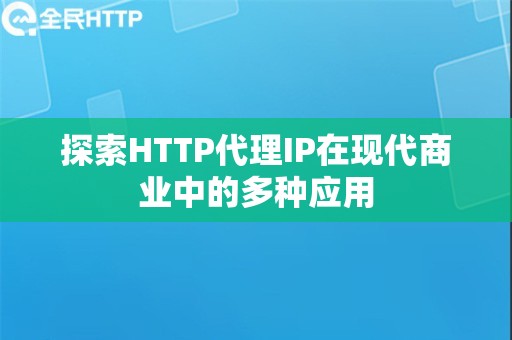 全民HTTP

探索HTTP代理IP在现代商业中的多种应用